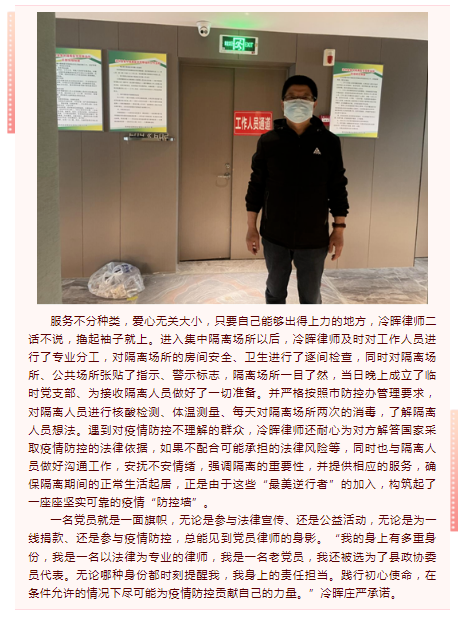 工作人员通道

服务不分种类，爱心无关大小，只要自己能够出得上力的地方，冷晖律师二话不说，撸起袖子就上。进入集中隔离场所以后，冷晖律师及时对工作人员进行了专业分工，对隔离场所的房间安全、卫生进行了逐间检查，同时对隔离场所、公共场所张贴了指示、警示标志，隔离场所一目了然，当日晚上成立了临时党支部、为接收隔离人员做好了一切准备。并严格按照市防控办管理要求，对隔离人员进行核酸检测、体温测量、每天对隔离场所两次的消毒，了解隔离人员想法。遇到对疫情防控不理解的群众，冷晖律师还耐心为对方解答国家采取疫情防控的法律依据，如果不配合可能承担的法律风险等，同时也与隔离人员做好沟通工作，安抚不安情绪，强调隔离的重要性，并提供相应的服务，确保隔离期间的正常生活起居，正是由于这些“最美逆行者”的加入，构筑起了一座座坚实可靠的疫情“防控墙”。

一名党员就是一面旗帜，无论是参与法律宣传、还是公益活动，无论是为一线捐款、还是参与疫情防控，总能见到党员律师的身影。“我的身上有多重身份，我是一名以法律为专业的律师，我是一名老党员，我还被选为了县政协委员代表。无论哪种身份都时刻提醒我，我身上的责任担当。践行初心使命，在条件允许的情况下尽可能为疫情防控贡献自己的力量。”冷晖庄严承诺。